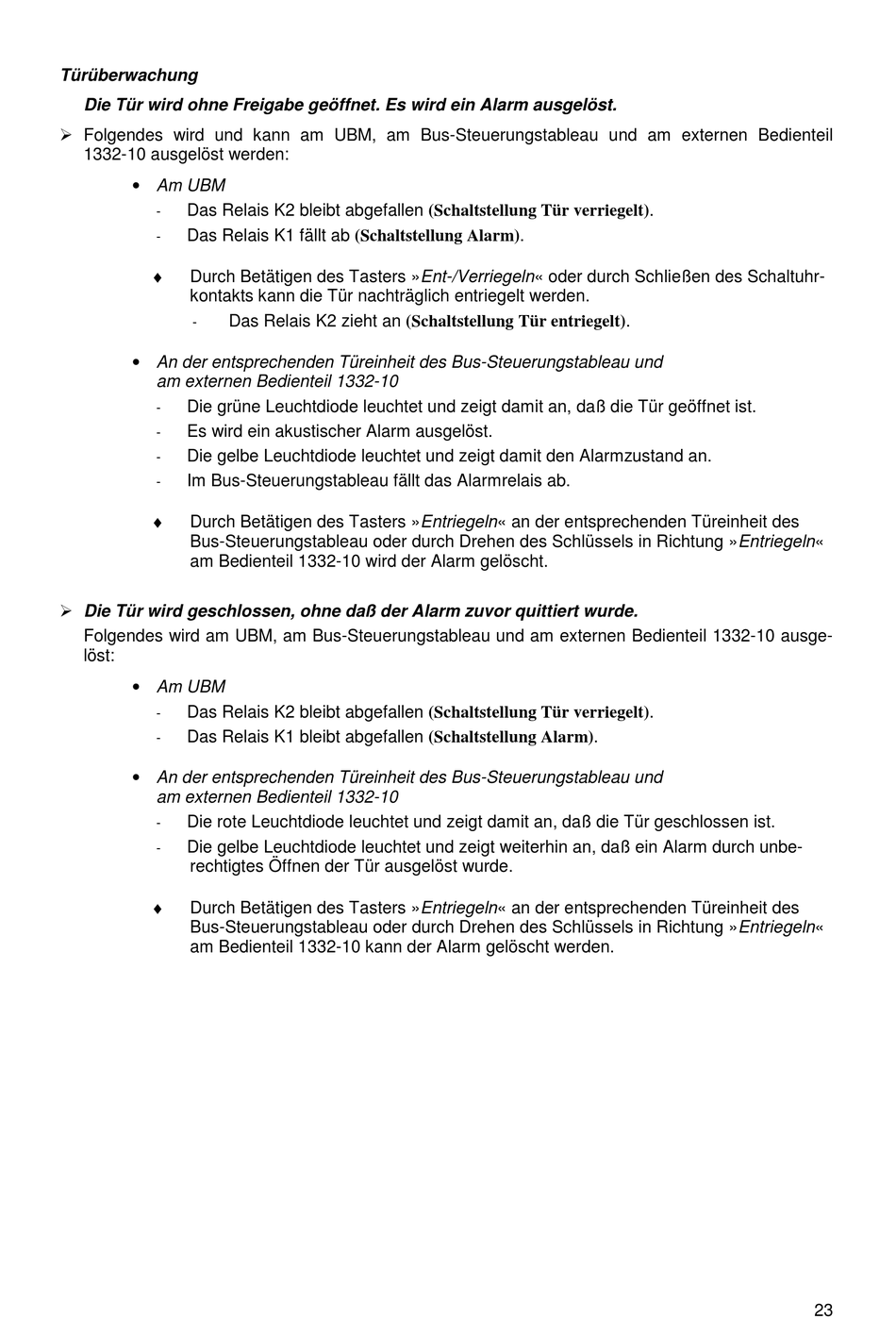 Türüberwachung

Die Tür wird ohne Freigabe geöffnet. Es wird ein Alarm ausgelöst.

➢ Folgendes wird und kann am UBM, am Bus-Steuerungstableau und am externen Bedienteil 1332-10 ausgelöst werden:

• Am UBM
- Das Relais K2 bleibt abgefallen (Schaltstellung Tür verriegelt).
- Das Relais K1 fällt ab (Schaltstellung Alarm).

♦ Durch Betätigen des Tasters »Ent-/Verriegeln« oder durch Schließen des Schaltuhrkontakts kann die Tür nachträglich entriegelt werden.
- Das Relais K2 zieht an (Schaltstellung Tür entriegelt).

• An der entsprechenden Türeinheit des Bus-Steuerungstableau und am externen Bedienteil 1332-10
- Die grüne Leuchtdiode leuchtet und zeigt damit an, daß die Tür geöffnet ist.
- Es wird ein akustischer Alarm ausgelöst.
- Die gelbe Leuchtdiode leuchtet und zeigt damit den Alarmzustand an.
- Im Bus-Steuerungstableau fällt das Alarmrelais ab.

♦ Durch Betätigen des Tasters »Entriegeln« an der entsprechenden Türeinheit des Bus-Steuerungstableau oder durch Drehen des Schlüssels in Richtung »Entriegeln« am Bedienteil 1332-10 wird der Alarm gelöscht.

➢ Die Tür wird geschlossen, ohne daß der Alarm zuvor quittiert wurde.
Folgendes wird am UBM, am Bus-Steuerungstableau und am externen Bedienteil 1332-10 ausgelöst:

• Am UBM
- Das Relais K2 bleibt abgefallen (Schaltstellung Tür verriegelt).
- Das Relais K1 bleibt abgefallen (Schaltstellung Alarm).

• An der entsprechenden Türeinheit des Bus-Steuerungstableau und am externen Bedienteil 1332-10
- Die rote Leuchtdiode leuchtet und zeigt damit an, daß die Tür geschlossen ist.
- Die gelbe Leuchtdiode leuchtet und zeigt weiterhin an, daß ein Alarm durch unberechtigtes Öffnen der Tür ausgelöst wurde.

♦ Durch Betätigen des Tasters »Entriegeln« an der entsprechenden Türeinheit des Bus-Steuerungstableau oder durch Drehen des Schlüssels in Richtung »Entriegeln« am Bedienteil 1332-10 kann der Alarm gelöscht werden.

23